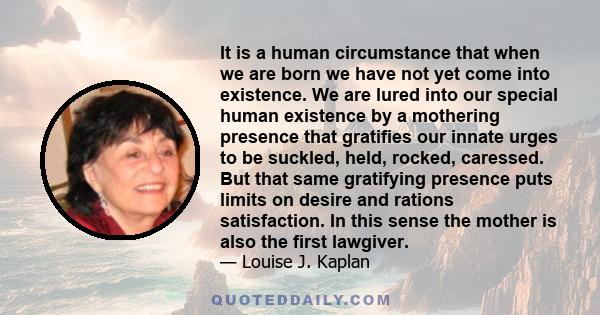 It is a human circumstance that when we are born we have not yet come into existence. We are lured into our special human existence by a mothering presence that gratifies our innate urges to be suckled, held, rocked, caressed. But that same gratifying presence puts limits on desire and rations satisfaction. In this sense the mother is also the first lawgiver.
— Louise J. Kaplan

QUOTEDDAILY.COM